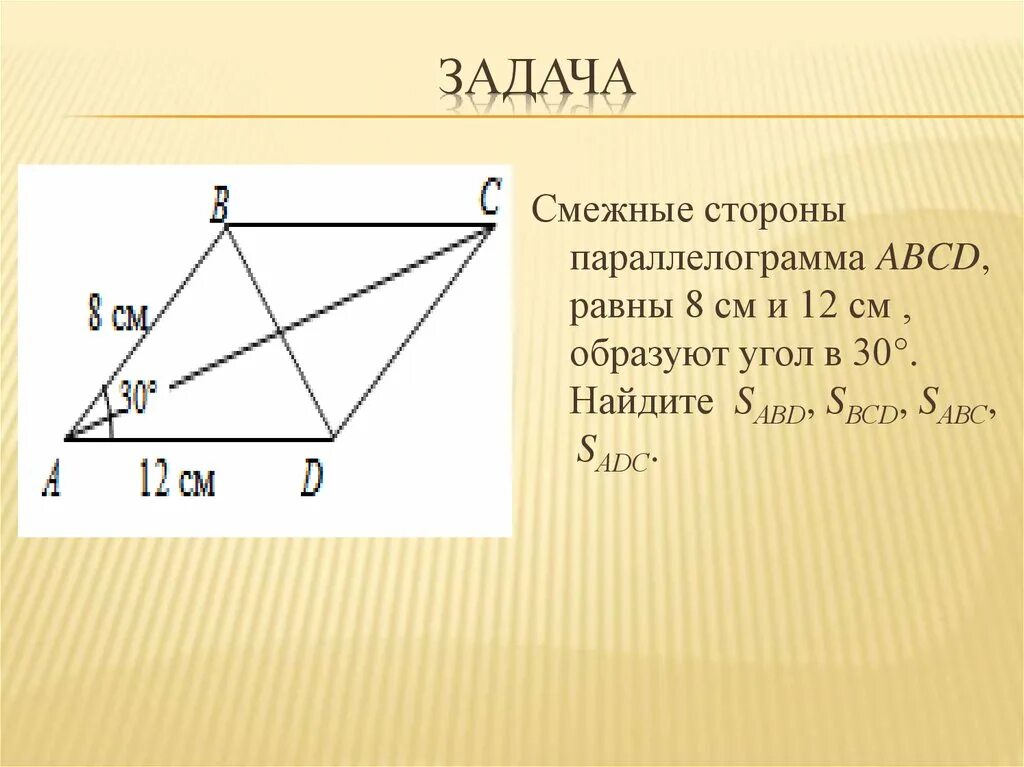 ЗАДАЧА

B
C
8 см
30°
A
12 см
D

Смежные стороны параллелограмма ABCD, равны 8 см и 12 см , образуют угол в 30°. Найдите $S_{ABD}$, $S_{BCD}$, $S_{ABC}$, $S_{ADC}$.